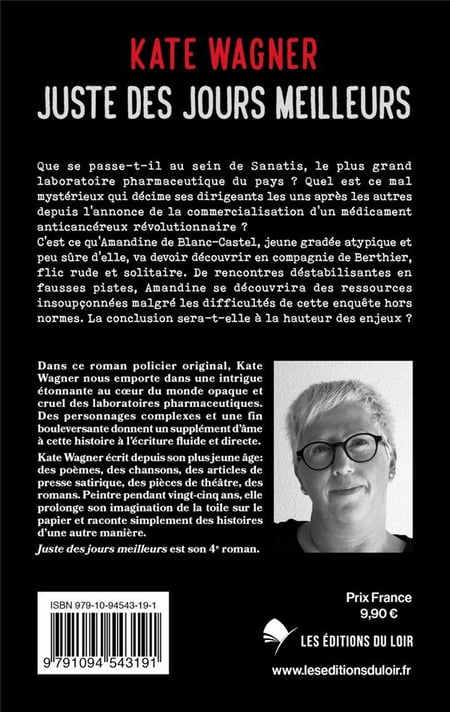 KATE WAGNER

JUSTE DES JOURS MEILLEURS

Que se passe-t-il au sein de Sanatis, le plus grand laboratoire pharmaceutique du pays ? Quel est ce mal mystérieux qui décime ses dirigeants les uns après les autres depuis l'annonce de la commercialisation d'un médicament anticancéreux révolutionnaire ?
C'est ce qu'Amandine de Blanc-Castel, jeune gradée atypique et peu sûre d'elle, va devoir découvrir en compagnie de Berthier, flic rude et solitaire. De rencontres déstabilisantes en fausses pistes, Amandine se découvrira des ressources insoupçonnées malgré les difficultés de cette enquête hors normes. La conclusion sera-t-elle à la hauteur des enjeux ?

Dans ce roman policier original, Kate Wagner nous emporte dans une intrigue étonnante au cœur du monde opaque et cruel des laboratoires pharmaceutiques. Des personnages complexes et une fin bouleversante donnent un supplément d'âme à cette histoire à l'écriture fluide et directe.

Kate Wagner écrit depuis son plus jeune âge: des poèmes, des chansons, des articles de presse satirique, des pièces de théâtre, des romans. Peintre pendant vingt-cinq ans, elle prolonge son imagination de la toile sur le papier et raconte simplement des histoires d'une autre manière.

Juste des jours meilleurs est son 4e roman.

ISBN 979-10-94543-19-1

9 791094 543191

Prix France
9,90 €

LES ÉDITIONS DU LOIR

www.leseditionsduloir.fr